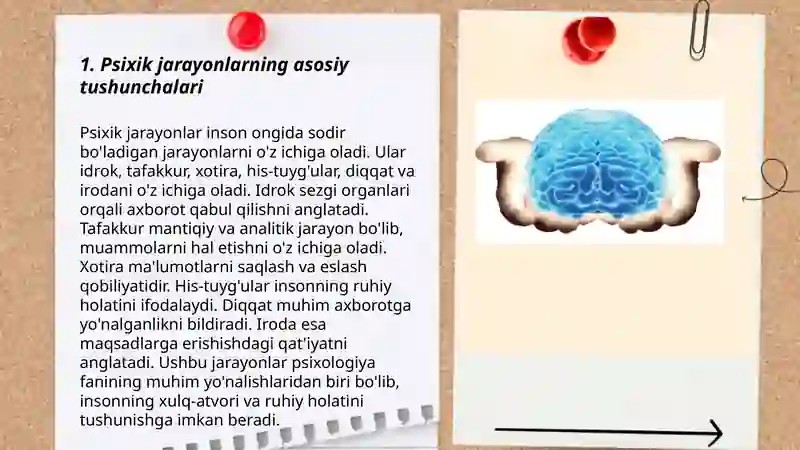 1. Psixik jarayonlarning asosiy tushunchalari

Psixik jarayonlar inson ongida sodir bo'ladigan jarayonlarni o'z ichiga oladi. Ular idrok, tafakkur, xotira, his-tuyg'ular, diqqat va irodani o'z ichiga oladi. Idrok sezgi organlari orqali axborot qabul qilishni anglatadi. Tafakkur mantiqiy va analitik jarayon bo'lib, muammolarni hal etishni o'z ichiga oladi. Xotira ma'lumotlarni saqlash va eslash qobiliyatidir. His-tuyg'ular insonning ruhiy holatini ifodalaydi. Diqqat muhim axborotga yo'nalganlikni bildiradi. Iroda esa maqsadlarga erishishdagi qat'iyatni anglatadi. Ushbu jarayonlar psixologiya fanining muhim yo'nalishlaridan biri bo'lib, insonning xulq-atvori va ruhiy holatini tushunishga imkan beradi.